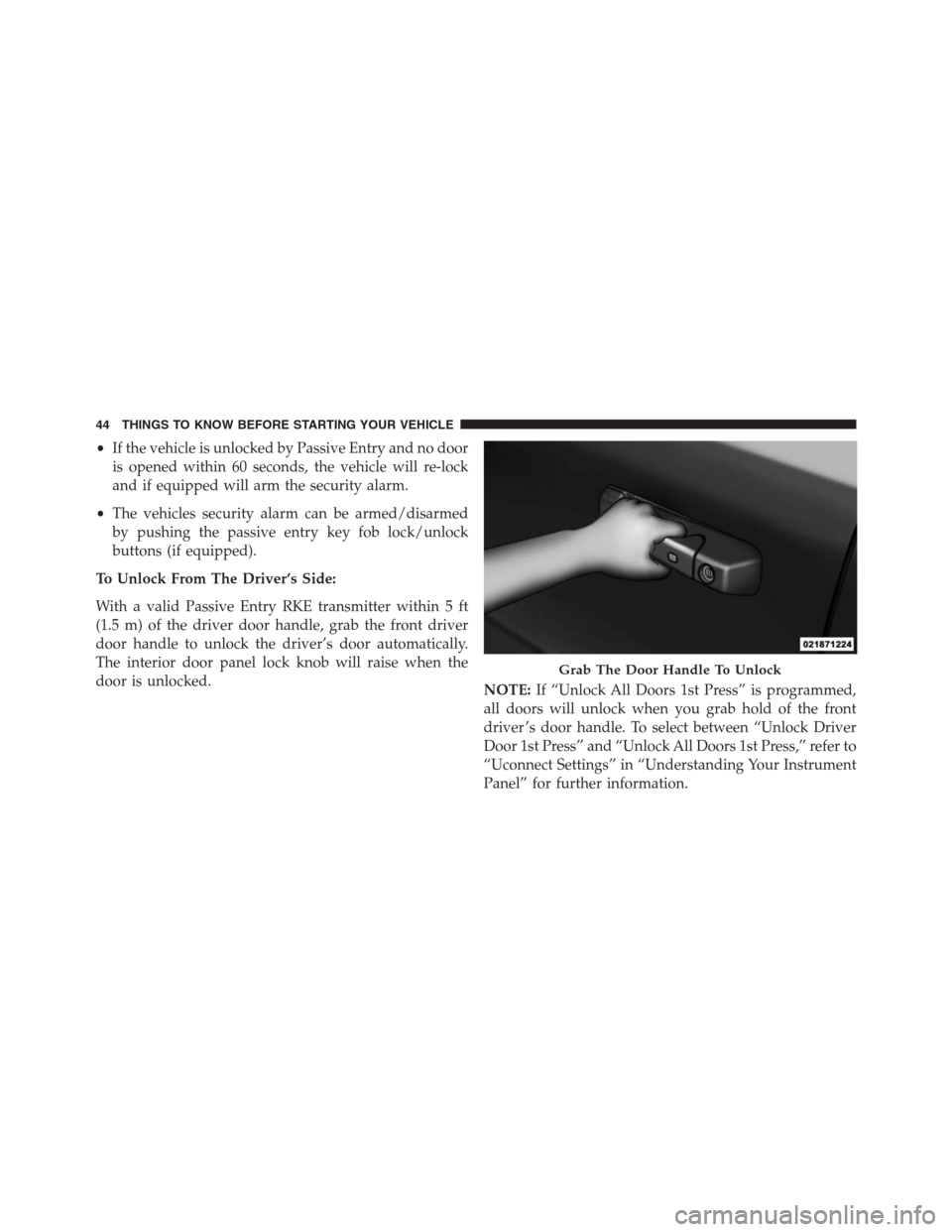 44 THINGS TO KNOW BEFORE STARTING YOUR VEHICLE

• If the vehicle is unlocked by Passive Entry and no door is opened within 60 seconds, the vehicle will re-lock and if equipped will arm the security alarm.

• The vehicles security alarm can be armed/disarmed by pushing the passive entry key fob lock/unlock buttons (if equipped).

To Unlock From The Driver's Side:

With a valid Passive Entry RKE transmitter within 5 ft (1.5 m) of the driver door handle, grab the front driver door handle to unlock the driver's door automatically. The interior door panel lock knob will raise when the door is unlocked.

021871224

Grab The Door Handle To Unlock

NOTE: If "Unlock All Doors 1st Press" is programmed, all doors will unlock when you grab hold of the front driver's door handle. To select between "Unlock Driver Door 1st Press" and "Unlock All Doors 1st Press," refer to "Uconnect Settings" in "Understanding Your Instrument Panel" for further information.

carmanualsonline.info